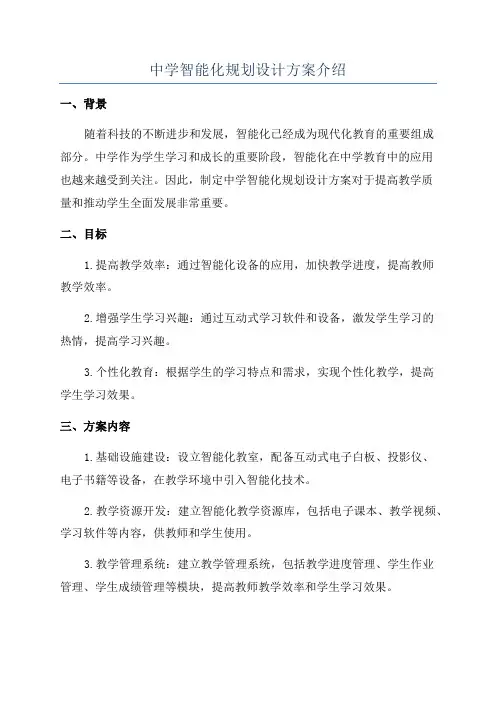 中学智能化规划设计方案介绍

一、背景

随着科技的不断进步和发展，智能化已经成为现代化教育的重要组成部分。中学作为学生学习和成长的重要阶段，智能化在中学教育中的应用也越来越受到关注。因此，制定中学智能化规划设计方案对于提高教学质量和推动学生全面发展非常重要。

二、目标

1. 提高教学效率：通过智能化设备的应用，加快教学进度，提高教师教学效率。

2. 增强学生学习兴趣：通过互动式学习软件和设备，激发学生学习的热情，提高学习兴趣。

3. 个性化教育：根据学生的学习特点和需求，实现个性化教学，提高学生学习效果。

三、方案内容

1. 基础设施建设：设立智能化教室，配备互动式电子白板、投影仪、电子书籍等设备，在教学环境中引入智能化技术。

2. 教学资源开发：建立智能化教学资源库，包括电子课本、教学视频、学习软件等内容，供教师和学生使用。

3. 教学管理系统：建立教学管理系统，包括教学进度管理、学生作业管理、学生成绩管理等模块，提高教师教学效率和学生学习效果。